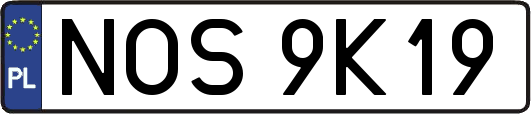 PL
NOS 9K19